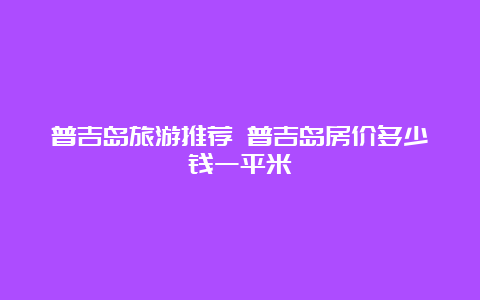 普吉岛旅游推荐 普吉岛房价多少钱一平米